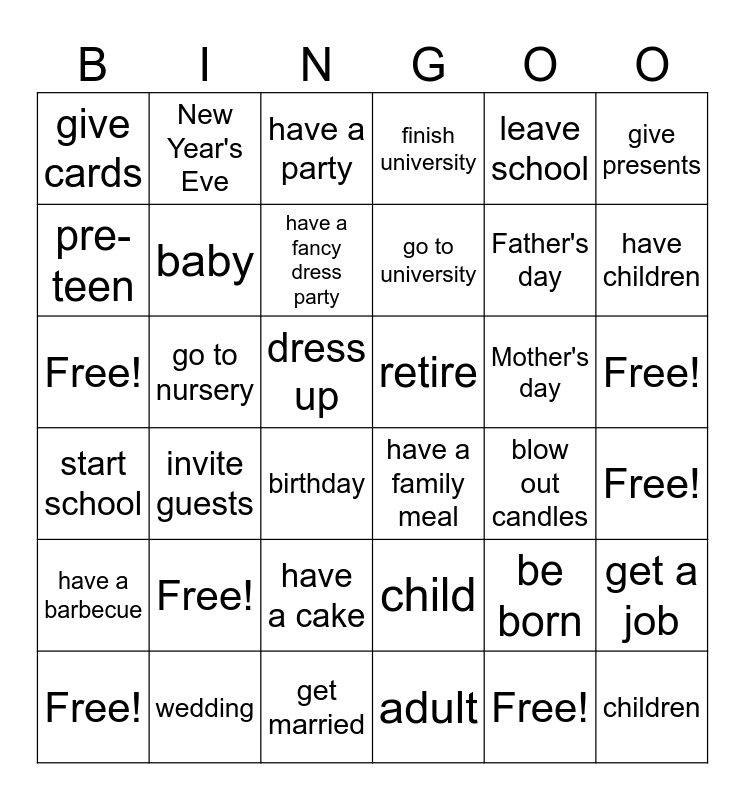 | B | I | N | G | O | O |
|---|---|---|---|---|---|
| give cards | New Year's Eve | have a party | finish university | leave school | give presents |
| pre-teen | baby | have a fancy dress party | go to university | Father's day | have children |
| Free! | go to nursery | dress up | retire | Mother's day | Free! |
| start school | invite guests | birthday | have a family meal | blow out candles | Free! |
| have a barbecue | Free! | have a cake | child | be born | get a job |
| Free! | wedding | get married | adult | Free! | children |